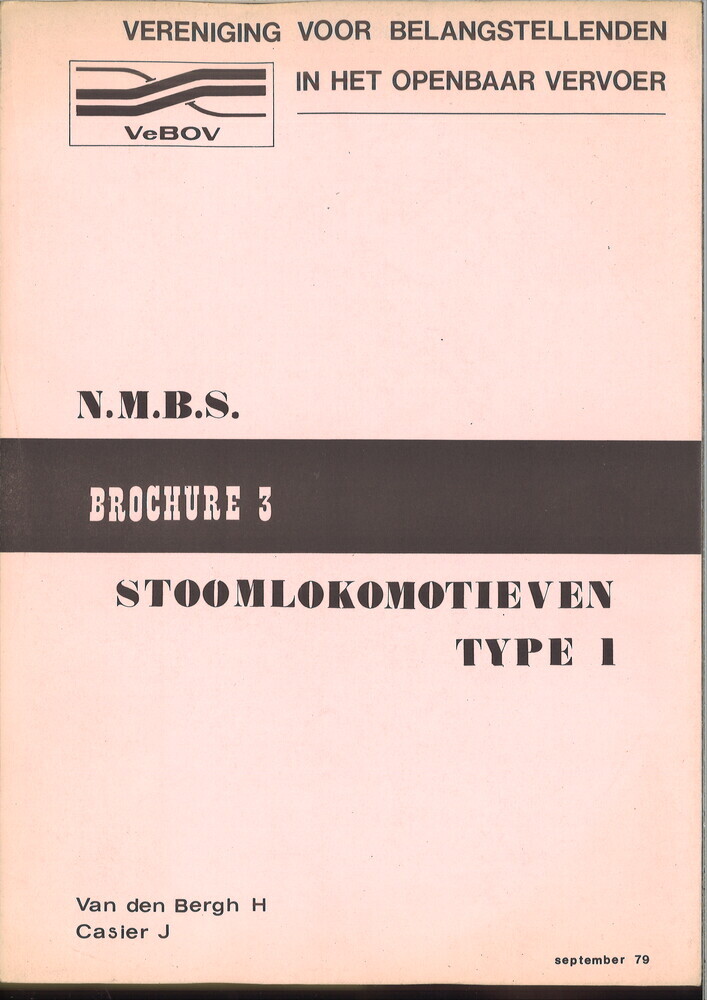 VERENIGING VOOR BELANGSTELLENDEN
IN HET OPENBAAR VERVOER

VeBOV

N.M.B.S.

BROCHURE 3

STOOMLOKOMOTIEVEN
TYPE 1

Van den Bergh H
Casier J

september 79